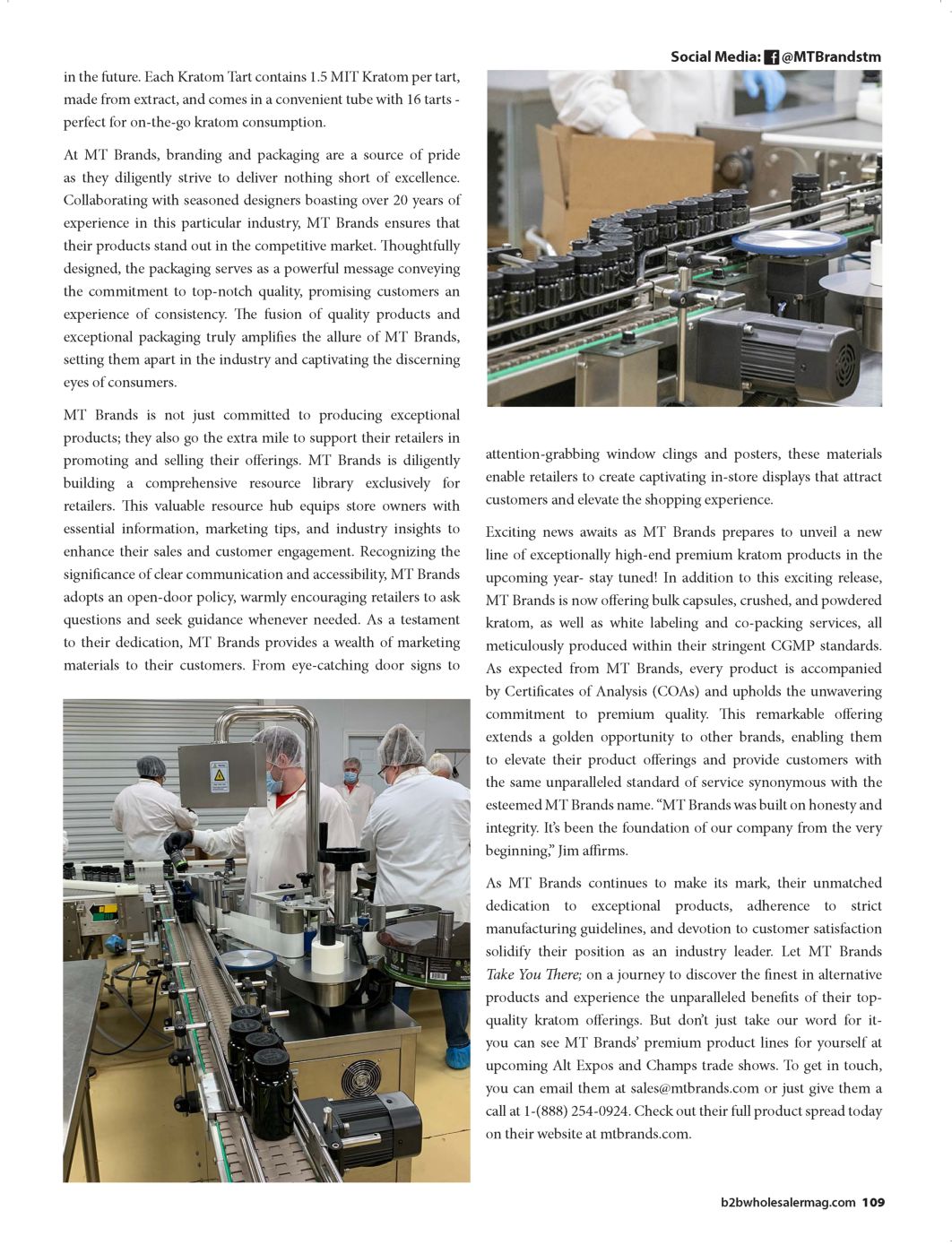 Social Media: @MTBrandstm

in the future. Each Kratom Tart contains 1.5 MIT Kratom per tart, made from extract, and comes in a convenient tube with 16 tarts - perfect for on-the-go kratom consumption.

At MT Brands, branding and packaging are a source of pride as they diligently strive to deliver nothing short of excellence. Collaborating with seasoned designers boasting over 20 years of experience in this particular industry, MT Brands ensures that their products stand out in the competitive market. Thoughtfully designed, the packaging serves as a powerful message conveying the commitment to top-notch quality, promising customers an experience of consistency. The fusion of quality products and exceptional packaging truly amplifies the allure of MT Brands, setting them apart in the industry and captivating the discerning eyes of consumers.

MT Brands is not just committed to producing exceptional products; they also go the extra mile to support their retailers in promoting and selling their offerings. MT Brands is diligently building a comprehensive resource library exclusively for retailers. This valuable resource hub equips store owners with essential information, marketing tips, and industry insights to enhance their sales and customer engagement. Recognizing the significance of clear communication and accessibility, MT Brands adopts an open-door policy, warmly encouraging retailers to ask questions and seek guidance whenever needed. As a testament to their dedication, MT Brands provides a wealth of marketing materials to their customers. From eye-catching door signs to attention-grabbing window clings and posters, these materials enable retailers to create captivating in-store displays that attract customers and elevate the shopping experience.

Exciting news awaits as MT Brands prepares to unveil a new line of exceptionally high-end premium kratom products in the upcoming year- stay tuned! In addition to this exciting release, MT Brands is now offering bulk capsules, crushed, and powdered kratom, as well as white labeling and co-packing services, all meticulously produced within their stringent CGMP standards. As expected from MT Brands, every product is accompanied by Certificates of Analysis (COAs) and upholds the unwavering commitment to premium quality. This remarkable offering extends a golden opportunity to other brands, enabling them to elevate their product offerings and provide customers with the same unparalleled standard of service synonymous with the esteemed MT Brands name. “MT Brands was built on honesty and integrity. It’s been the foundation of our company from the very beginning,” Jim affirms.

As MT Brands continues to make its mark, their unmatched dedication to exceptional products, adherence to strict manufacturing guidelines, and devotion to customer satisfaction solidify their position as an industry leader. Let MT Brands Take You There; on a journey to discover the finest in alternative products and experience the unparalleled benefits of their top-quality kratom offerings. But don’t just take our word for it- you can see MT Brands’ premium product lines for yourself at upcoming Alt Expos and Champs trade shows. To get in touch, you can email them at sales@mtbrands.com or just give them a call at 1-(888) 254-0924. Check out their full product spread today on their website at mtbrands.com.

b2bwholesalermag.com 109